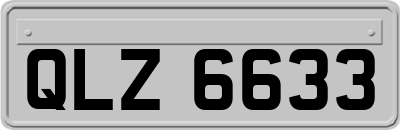 QLZ 6633